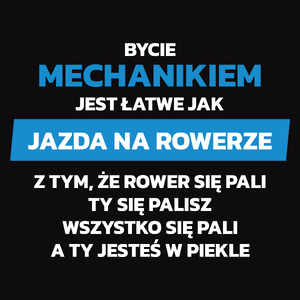 BYCIE
MECHANIKIEM
JEST ŁATWE JAK
JAZDA NA ROWERZE
Z TYM, ŻE ROWER SIĘ PALI
TY SIĘ PALISZ
WSZYSTKO SIĘ PALI
A TY JESTEŚ W PIEKLE